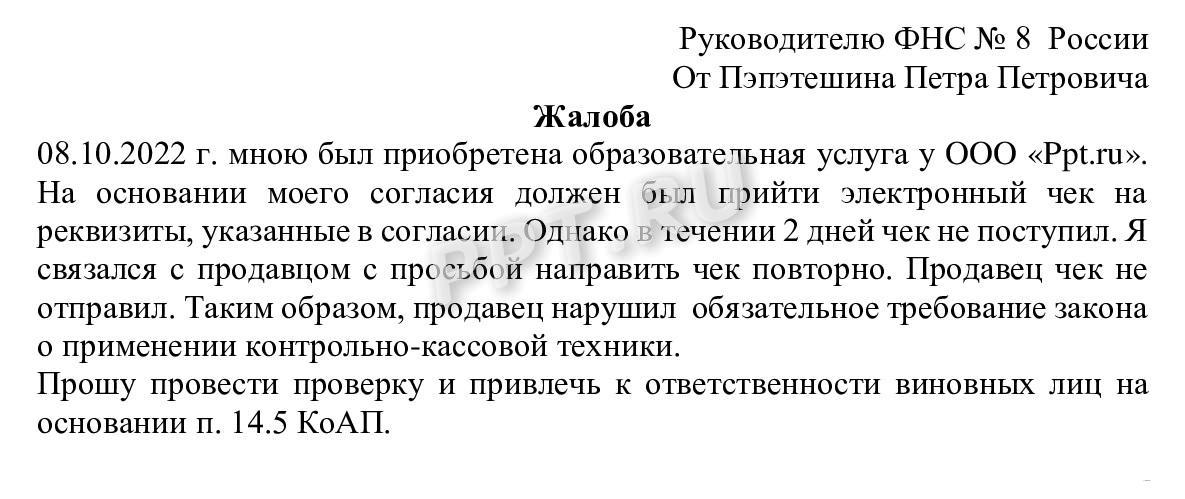 Руководителю ФНС № 8 России
От Пэпэтешина Петра Петровича

Жалоба

08.10.2022 г. мною был приобретена образовательная услуга у ООО «Ppt.ru». На основании моего согласия должен был прийти электронный чек на реквизиты, указанные в согласии. Однако в течении 2 дней чек не поступил. Я связался с продавцом с просьбой направить чек повторно. Продавец чек не отправил. Таким образом, продавец нарушил обязательное требование закона о применении контрольно-кассовой техники.

Прошу провести проверку и привлечь к ответственности виновных лиц на основании п. 14.5 КоАП.

PPT.RU